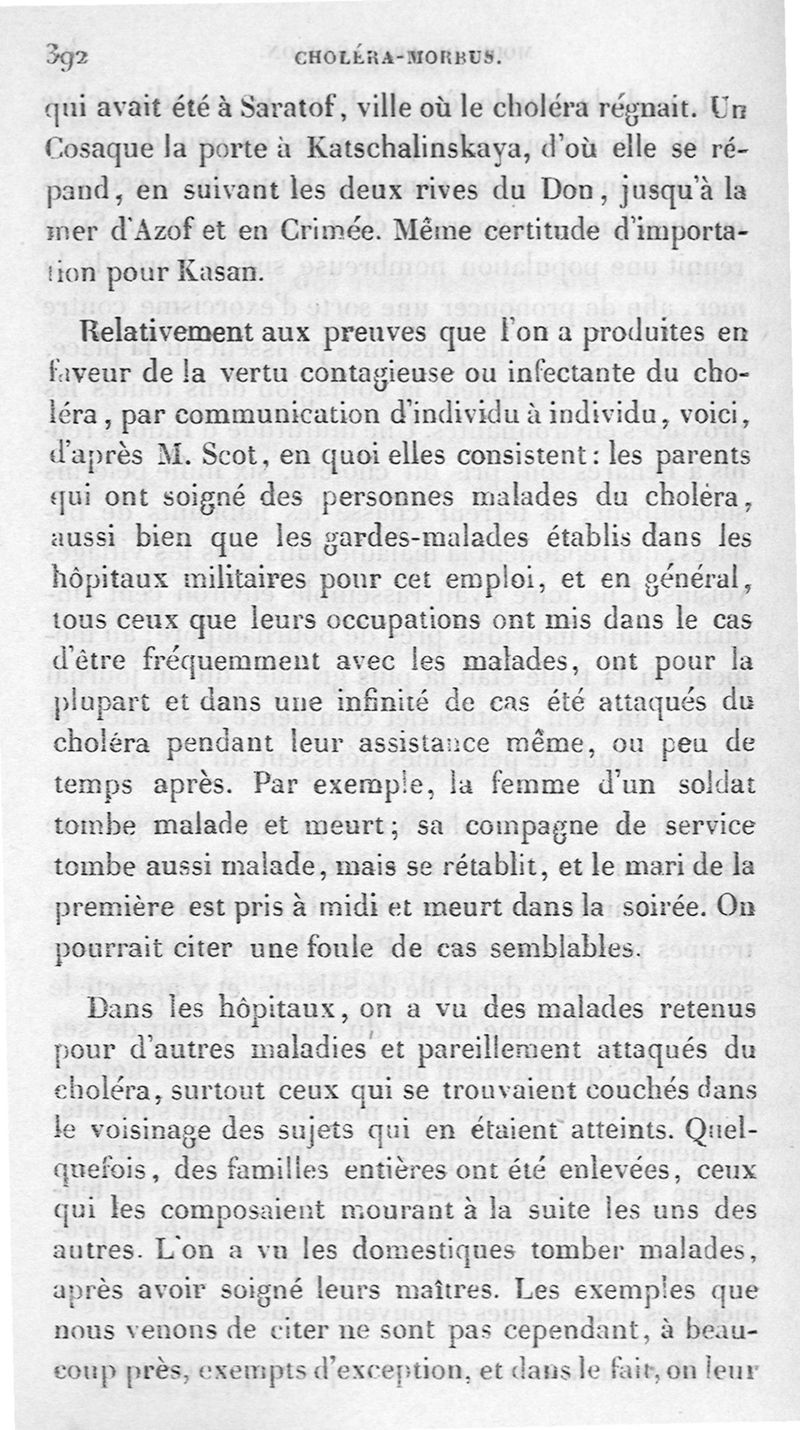 392 CHOLÉRA-MORBUS.

qui avait été à Saratof, ville où le choléra régnait. Un Cosaque la porte à Katschalinskaya, d'où elle se répand, en suivant les deux rives du Don, jusqu'à la mer d'Azof et en Crimée. Même certitude d'importation pour Kasan.

Relativement aux preuves que l'on a produites en faveur de la vertu contagieuse ou infectante du choléra, par communication d'individu à individu, voici, d'après M. Scot, en quoi elles consistent : les parents qui ont soigné des personnes malades du choléra, aussi bien que les gardes-malades établis dans les hôpitaux militaires pour cet emploi, et en général, tous ceux que leurs occupations ont mis dans le cas d'être fréquemment avec les malades, ont pour la plupart et dans une infinité de cas été attaqués du choléra pendant leur assistance même, ou peu de temps après. Par exemple, la femme d'un soldat tombe malade et meurt ; sa compagne de service tombe aussi malade, mais se rétablit, et le mari de la première est pris à midi et meurt dans la soirée. On pourrait citer une foule de cas semblables.

Dans les hôpitaux, on a vu des malades retenus pour d'autres maladies et pareillement attaqués du choléra, surtout ceux qui se trouvaient couchés dans le voisinage des sujets qui en étaient atteints. Quelquefois, des familles entières ont été enlevées, ceux qui les composaient mourant à la suite les uns des autres. L'on a vu les domestiques tomber malades, après avoir soigné leurs maîtres. Les exemples que nous venons de citer ne sont pas cependant, à beaucoup près, exempts d'exception, et dans le fait, on leur